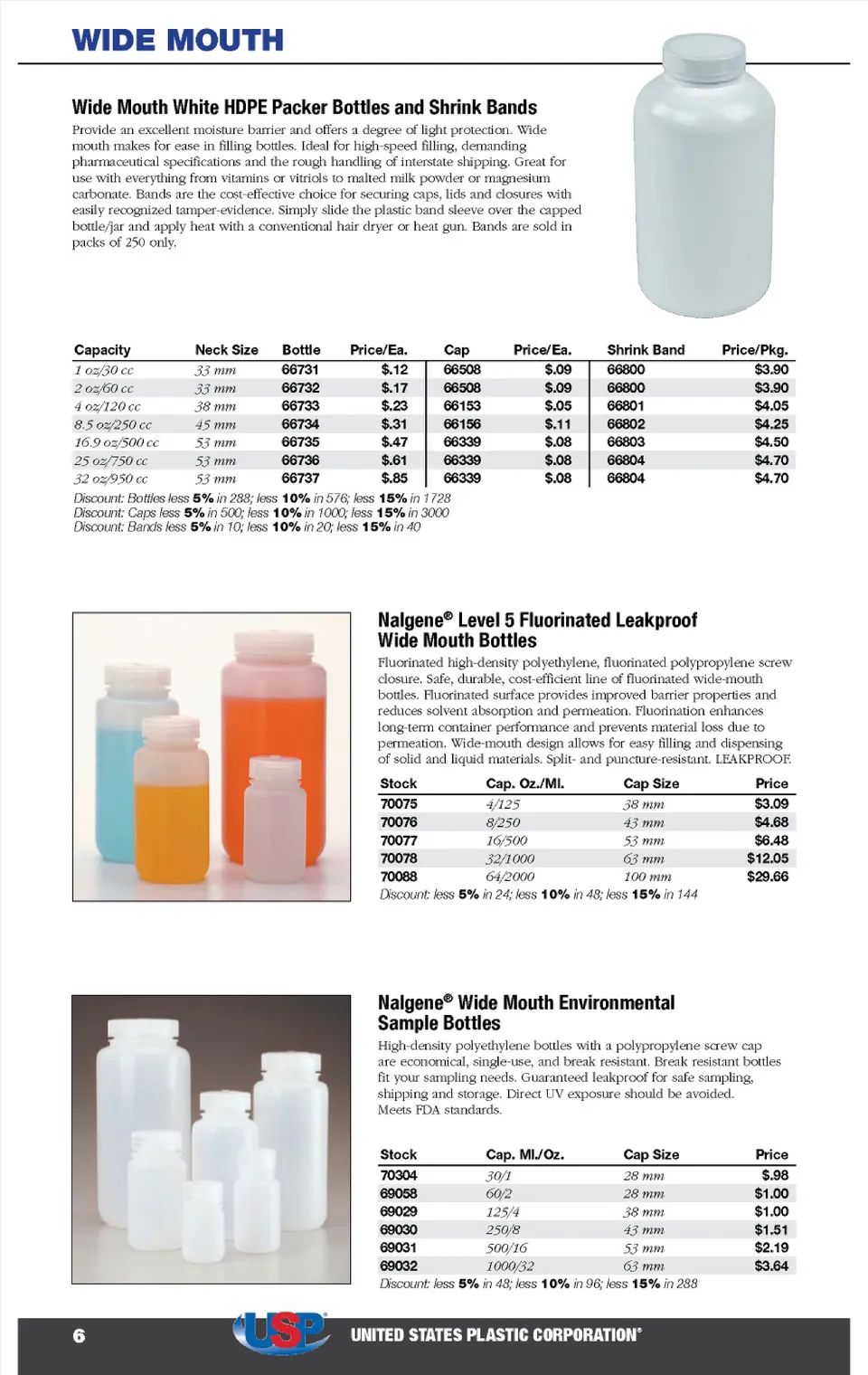 WIDE MOUTH

Wide Mouth White HDPE Packer Bottles and Shrink Bands

Provide an excellent moisture barrier and offers a degree of light protection. Wide mouth makes for ease in filling bottles. Ideal for high-speed filling, demanding pharmaceutical specifications and the rough handling of interstate shipping. Great for use with everything from vitamins or vitriols to malted milk powder or magnesium carbonate. Bands are the cost-effective choice for securing caps, lids and closures with easily recognized tamper-evidence. Simply slide the plastic band sleeve over the capped bottle/jar and apply heat with a conventional hair dryer or heat gun. Bands are sold in packs of 250 only.

| Capacity | Neck Size | Bottle | Price/Ea. | Cap | Price/Ea. | Shrink Band | Price/Pkg. |
|---|---|---|---|---|---|---|---|
| 1 oz/30 cc | 33 mm | 66731 | $.12 | 66508 | $.09 | 66800 | $3.90 |
| 2 oz/60 cc | 33 mm | 66732 | $.17 | 66508 | $.09 | 66800 | $3.90 |
| 4 oz/120 cc | 38 mm | 66733 | $.23 | 66153 | $.05 | 66801 | $4.05 |
| 8.5 oz/250 cc | 45 mm | 66734 | $.31 | 66156 | $.11 | 66802 | $4.25 |
| 16.9 oz/500 cc | 53 mm | 66735 | $.47 | 66339 | $.08 | 66803 | $4.50 |
| 25 oz/750 cc | 53 mm | 66736 | $.61 | 66339 | $.08 | 66804 | $4.70 |
| 32 oz/950 cc | 53 mm | 66737 | $.85 | 66339 | $.08 | 66804 | $4.70 |

Discount: Bottles less 5% in 288; less 10% in 576; less 15% in 1728
Discount: Caps less 5% in 500; less 10% in 1000; less 15% in 3000
Discount: Bands less 5% in 10; less 10% in 20; less 15% in 40

Nalgene® Level 5 Fluorinated Leakproof Wide Mouth Bottles

Fluorinated high-density polyethylene, fluorinated polypropylene screw closure. Safe, durable, cost-efficient line of fluorinated wide-mouth bottles. Fluorinated surface provides improved barrier properties and reduces solvent absorption and permeation. Fluorination enhances long-term container performance and prevents material loss due to permeation. Wide-mouth design allows for easy filling and dispensing of solid and liquid materials. Split- and puncture-resistant. LEAKPROOF.

| Stock | Cap. Oz./Ml. | Cap Size | Price |
|---|---|---|---|
| 70075 | 4/125 | 38 mm | $3.09 |
| 70076 | 8/250 | 43 mm | $4.68 |
| 70077 | 16/500 | 53 mm | $6.48 |
| 70078 | 32/1000 | 63 mm | $12.05 |
| 70088 | 64/2000 | 100 mm | $29.66 |

Discount: less 5% in 24; less 10% in 48; less 15% in 144

Nalgene® Wide Mouth Environmental Sample Bottles

High-density polyethylene bottles with a polypropylene screw cap are economical, single-use, and break resistant. Break resistant bottles fit your sampling needs. Guaranteed leakproof for safe sampling, shipping and storage. Direct UV exposure should be avoided. Meets FDA standards.

| Stock | Cap. Ml./Oz. | Cap Size | Price |
|---|---|---|---|
| 70304 | 30/1 | 28 mm | $.98 |
| 69058 | 60/2 | 28 mm | $1.00 |
| 69029 | 125/4 | 38 mm | $1.00 |
| 69030 | 250/8 | 43 mm | $1.51 |
| 69031 | 500/16 | 53 mm | $2.19 |
| 69032 | 1000/32 | 63 mm | $3.64 |

Discount: less 5% in 48; less 10% in 96; less 15% in 288

6 USP UNITED STATES PLASTIC CORPORATION®